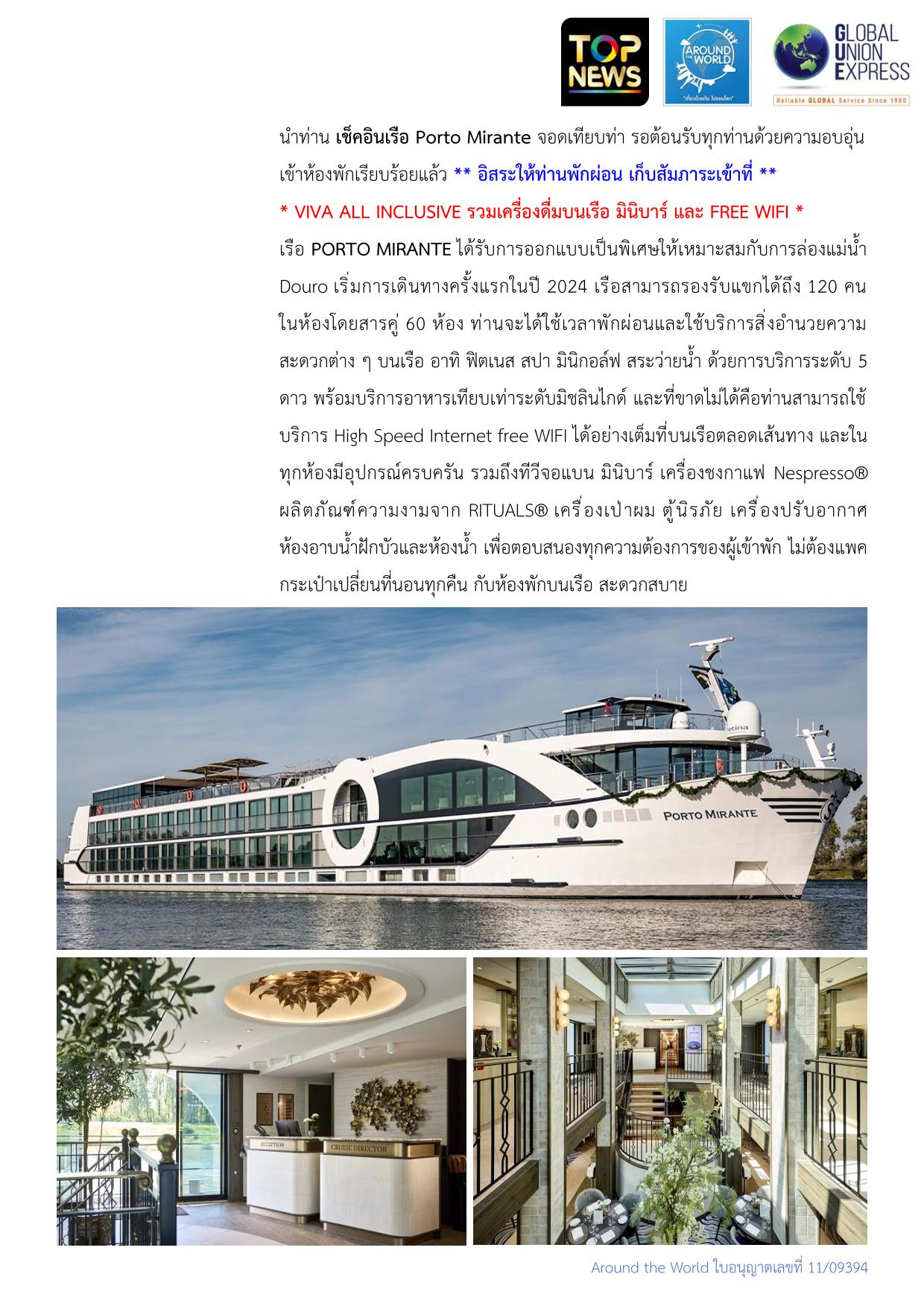 TOP NEWS

AROUND THE WORLD
"เที่ยวด้วยกัน ไปรอบโลก"

GLOBAL UNION EXPRESS
Reliable GLOBAL Service Since 1980

นำท่าน เช็คอินเรือ Porto Mirante จอดเทียบท่า รอต้อนรับทุกท่านด้วยความอบอุ่น เข้าห้องพักเรียบร้อยแล้ว ** อิสระให้ท่านพักผ่อน เก็บสัมภาระเข้าที่ **

* VIVA ALL INCLUSIVE รวมเครื่องดื่มบนเรือ มินิบาร์ และ FREE WIFI *

เรือ PORTO MIRANTE ได้รับการออกแบบเป็นพิเศษให้เหมาะสมกับการล่องแม่น้ำ Douro เริ่มการเดินทางครั้งแรกในปี 2024 เรือสามารถรองรับแขกได้ถึง 120 คน ในห้องโดยสารคู่ 60 ห้อง ท่านจะได้ใช้เวลาพักผ่อนและใช้บริการสิ่งอำนวยความสะดวกต่าง ๆ บนเรือ อาทิ ฟิตเนส สปา มินิกอล์ฟ สระว่ายน้ำ ด้วยการบริการระดับ 5 ดาว พร้อมบริการอาหารเทียบเท่าระดับมิชลินไกด์ และที่ขาดไม่ได้คือท่านสามารถใช้บริการ High Speed Internet free WIFI ได้อย่างเต็มที่บนเรือตลอดเส้นทาง และในทุกห้องมีอุปกรณ์ครบครัน รวมถึงทีวีจอแบน มินิบาร์ เครื่องชงกาแฟ Nespresso® ผลิตภัณฑ์ความงามจาก RITUALS® เครื่องเป่าผม ตู้นิรภัย เครื่องปรับอากาศ ห้องอาบน้ำฝักบัวและห้องน้ำ เพื่อตอบสนองทุกความต้องการของผู้เข้าพัก ไม่ต้องแพคกระเป๋าเปลี่ยนที่นอนทุกคืน กับห้องพักบนเรือ สะดวกสบาย

PORTO MIRANTE

RECEPTION
CRUISE DIRECTOR

Around the World ใบอนุญาตเลขที่ 11/09394